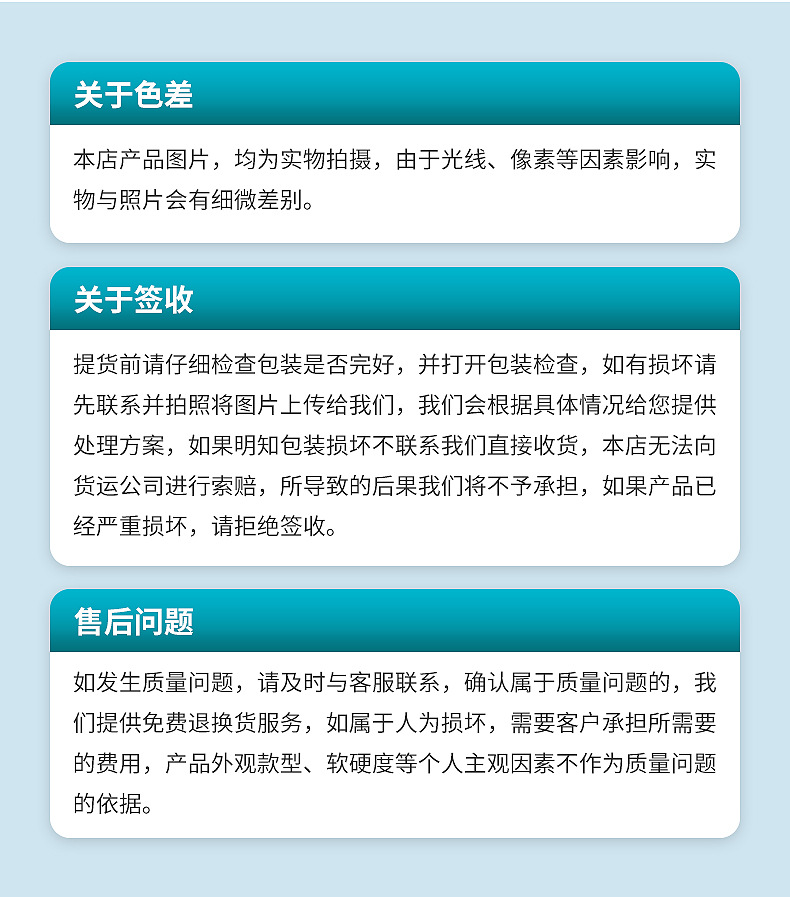 关于色差

本店产品图片，均为实物拍摄，由于光线、像素等因素影响，实物与照片会有细微差别。

关于签收

提货前请仔细检查包装是否完好，并打开包装检查，如有损坏请先联系并拍照将图片上传给我们，我们会根据具体情况给您提供处理方案，如果明知包装损坏不联系我们直接收货，本店无法向货运公司进行索赔，所导致的后果我们将不予承担，如果产品已经严重损坏，请拒绝签收。

售后问题

如发生质量问题，请及时与客服联系，确认属于质量问题的，我们提供免费退换货服务，如属于人为损坏，需要客户承担所需要的费用，产品外观款型、软硬度等个人主观因素不作为质量问题的依据。